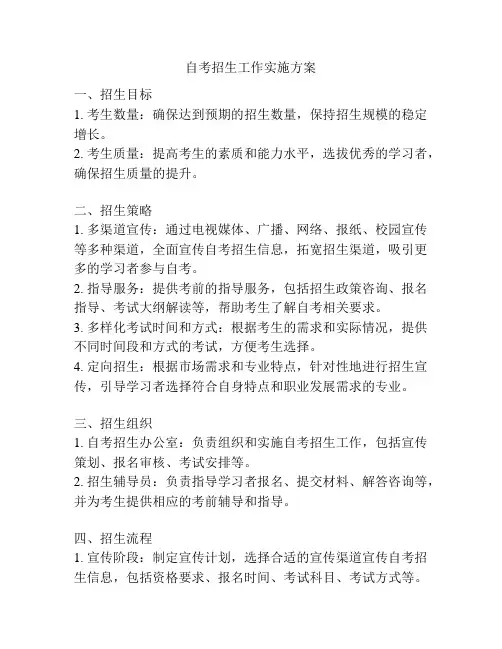 自考招生工作实施方案

一、招生目标
1. 考生数量：确保达到预期的招生数量，保持招生规模的稳定增长。
2. 考生质量：提高考生的素质和能力水平，选拔优秀的学习者，确保招生质量的提升。

二、招生策略
1. 多渠道宣传：通过电视媒体、广播、网络、报纸、校园宣传等多种渠道，全面宣传自考招生信息，拓宽招生渠道，吸引更多的学习者参与自考。
2. 指导服务：提供考前的指导服务，包括招生政策咨询、报名指导、考试大纲解读等，帮助考生了解自考相关要求。
3. 多样化考试时间和方式：根据考生的需求和实际情况，提供不同时间段和方式的考试，方便考生选择。
4. 定向招生：根据市场需求和专业特点，针对性地进行招生宣传，引导学习者选择符合自身特点和职业发展需求的专业。

三、招生组织
1. 自考招生办公室：负责组织和实施自考招生工作，包括宣传策划、报名审核、考试安排等。
2. 招生辅导员：负责指导学习者报名、提交材料、解答咨询等，并为考生提供相应的考前辅导和指导。

四、招生流程
1. 宣传阶段：制定宣传计划，选择合适的宣传渠道宣传自考招生信息，包括资格要求、报名时间、考试科目、考试方式等。